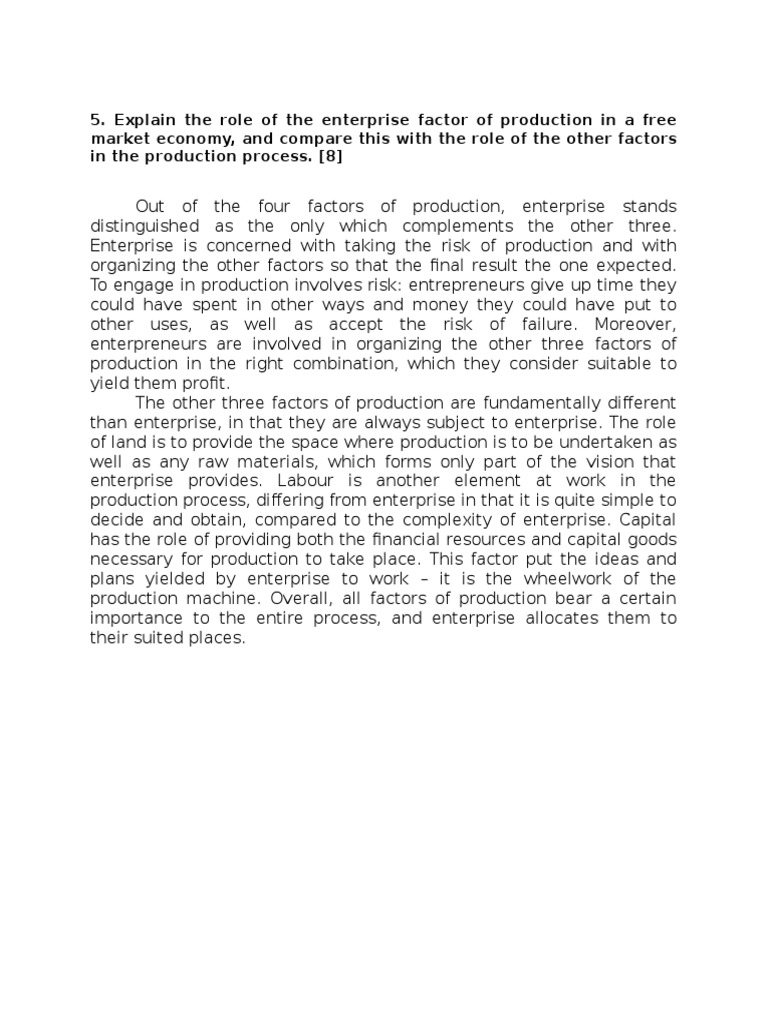 5. Explain the role of the enterprise factor of production in a free market economy, and compare this with the role of the other factors in the production process. [8]

Out of the four factors of production, enterprise stands distinguished as the only which complements the other three. Enterprise is concerned with taking the risk of production and with organizing the other factors so that the final result the one expected. To engage in production involves risk: entrepreneurs give up time they could have spent in other ways and money they could have put to other uses, as well as accept the risk of failure. Moreover, enterpreneurs are involved in organizing the other three factors of production in the right combination, which they consider suitable to yield them profit.

The other three factors of production are fundamentally different than enterprise, in that they are always subject to enterprise. The role of land is to provide the space where production is to be undertaken as well as any raw materials, which forms only part of the vision that enterprise provides. Labour is another element at work in the production process, differing from enterprise in that it is quite simple to decide and obtain, compared to the complexity of enterprise. Capital has the role of providing both the financial resources and capital goods necessary for production to take place. This factor put the ideas and plans yielded by enterprise to work – it is the wheelwork of the production machine. Overall, all factors of production bear a certain importance to the entire process, and enterprise allocates them to their suited places.